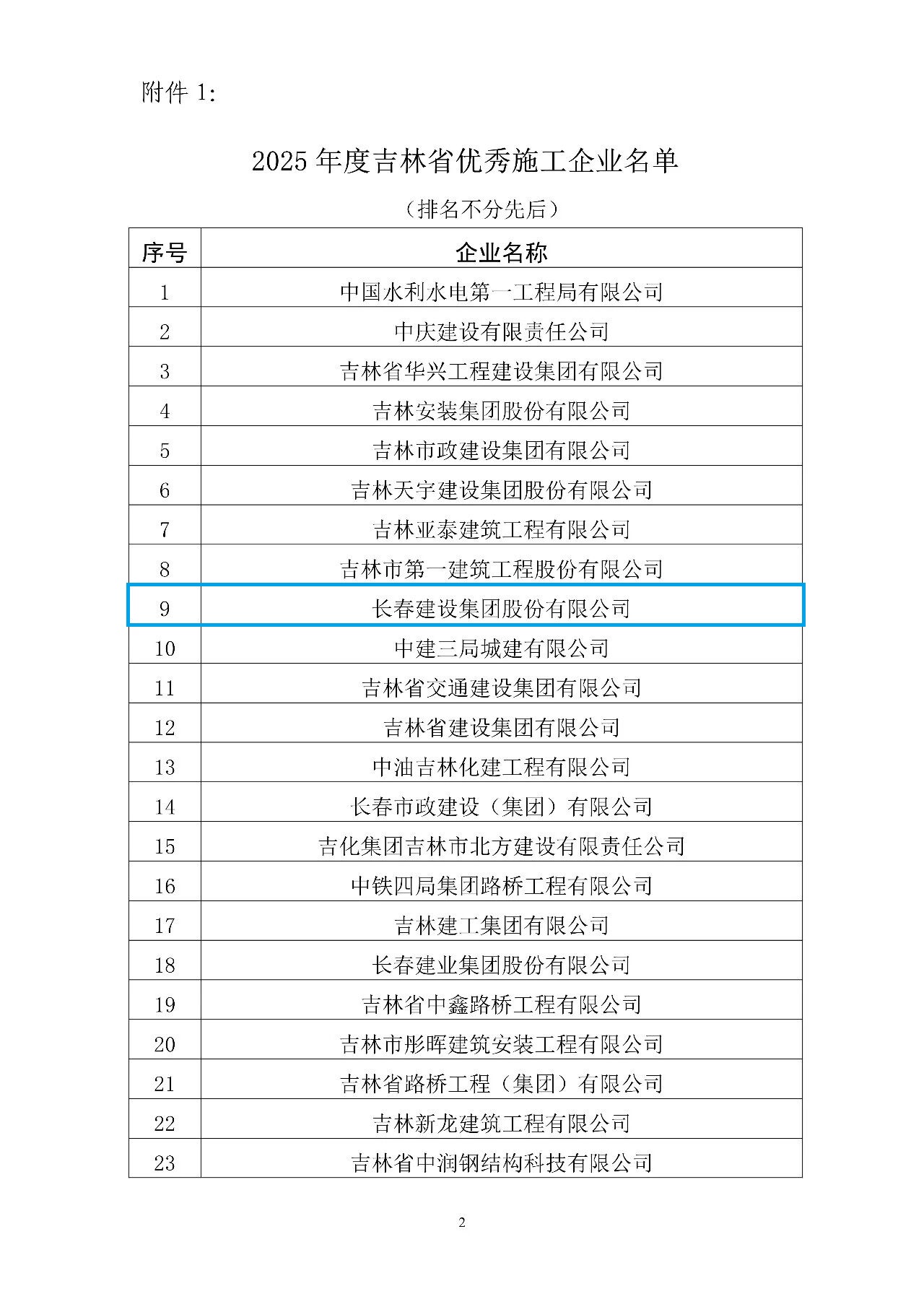 附件 1:

2025 年度吉林省优秀施工企业名单

（排名不分先后）

| 序号 | 企业名称 |
|---|---|
| 1 | 中国水利水电第一工程局有限公司 |
| 2 | 中庆建设有限责任公司 |
| 3 | 吉林省华兴工程建设集团有限公司 |
| 4 | 吉林安装集团股份有限公司 |
| 5 | 吉林市政建设集团有限公司 |
| 6 | 吉林天宇建设集团股份有限公司 |
| 7 | 吉林亚泰建筑工程有限公司 |
| 8 | 吉林市第一建筑工程股份有限公司 |
| 9 | 长春建设集团股份有限公司 |
| 10 | 中建三局城建有限公司 |
| 11 | 吉林省交通建设集团有限公司 |
| 12 | 吉林省建设集团有限公司 |
| 13 | 中油吉林化建工程有限公司 |
| 14 | 长春市政建设（集团）有限公司 |
| 15 | 吉化集团吉林市北方建设有限责任公司 |
| 16 | 中铁四局集团路桥工程有限公司 |
| 17 | 吉林建工集团有限公司 |
| 18 | 长春建业集团股份有限公司 |
| 19 | 吉林省中鑫路桥工程有限公司 |
| 20 | 吉林市彤晖建筑安装工程有限公司 |
| 21 | 吉林省路桥工程（集团）有限公司 |
| 22 | 吉林新龙建筑工程有限公司 |
| 23 | 吉林省中润钢结构科技有限公司 |

2